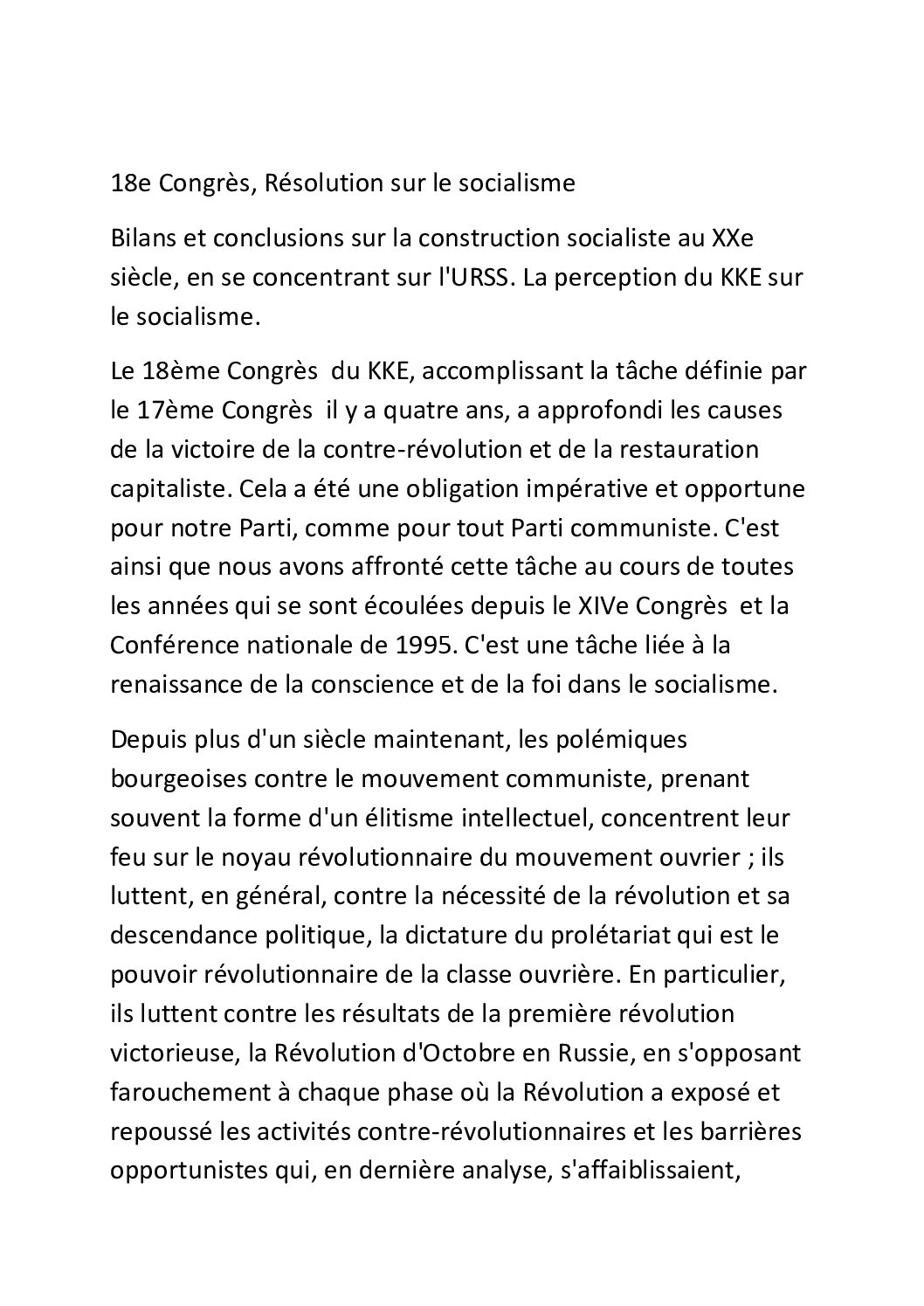 18e Congrès, Résolution sur le socialisme

Bilans et conclusions sur la construction socialiste au XXe siècle, en se concentrant sur l'URSS. La perception du KKE sur le socialisme.

Le 18ème Congrès du KKE, accomplissant la tâche définie par le 17ème Congrès il y a quatre ans, a approfondi les causes de la victoire de la contre-révolution et de la restauration capitaliste. Cela a été une obligation impérative et opportune pour notre Parti, comme pour tout Parti communiste. C'est ainsi que nous avons affronté cette tâche au cours de toutes les années qui se sont écoulées depuis le XIVe Congrès et la Conférence nationale de 1995. C'est une tâche liée à la renaissance de la conscience et de la foi dans le socialisme.

Depuis plus d'un siècle maintenant, les polémiques bourgeoises contre le mouvement communiste, prenant souvent la forme d'un élitisme intellectuel, concentrent leur feu sur le noyau révolutionnaire du mouvement ouvrier ; ils luttent, en général, contre la nécessité de la révolution et sa descendance politique, la dictature du prolétariat qui est le pouvoir révolutionnaire de la classe ouvrière. En particulier, ils luttent contre les résultats de la première révolution victorieuse, la Révolution d'Octobre en Russie, en s'opposant farouchement à chaque phase où la Révolution a exposé et repoussé les activités contre-révolutionnaires et les barrières opportunistes qui, en dernière analyse, s'affaiblissaient,